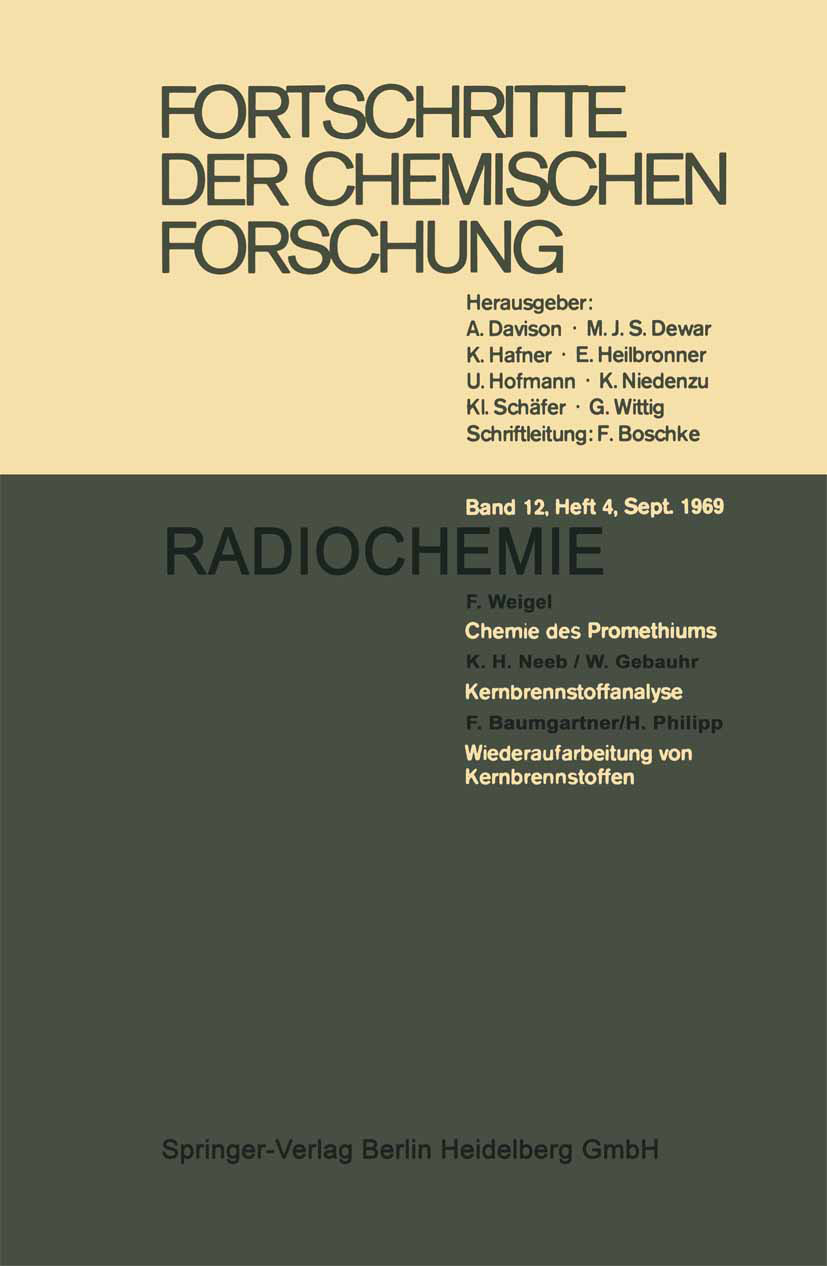 FORTSCHRITTE DER CHEMISCHEN FORSCHUNG

Herausgeber:
A. Davison · M. J. S. Dewar
K. Hafner · E. Heilbronner
U. Hofmann · K. Niedenzu
Kl. Schäfer · G. Wittig
Schriftleitung: F. Boschke

Band 12, Heft 4, Sept. 1969

RADIOCHEMIE

F. Weigel
Chemie des Promethiums
K. H. Neeb / W. Gebauhr
Kernbrennstoffanalyse
F. Baumgartner/H. Philipp
Wiederaufarbeitung von Kernbrennstoffen

Springer-Verlag Berlin Heidelberg GmbH